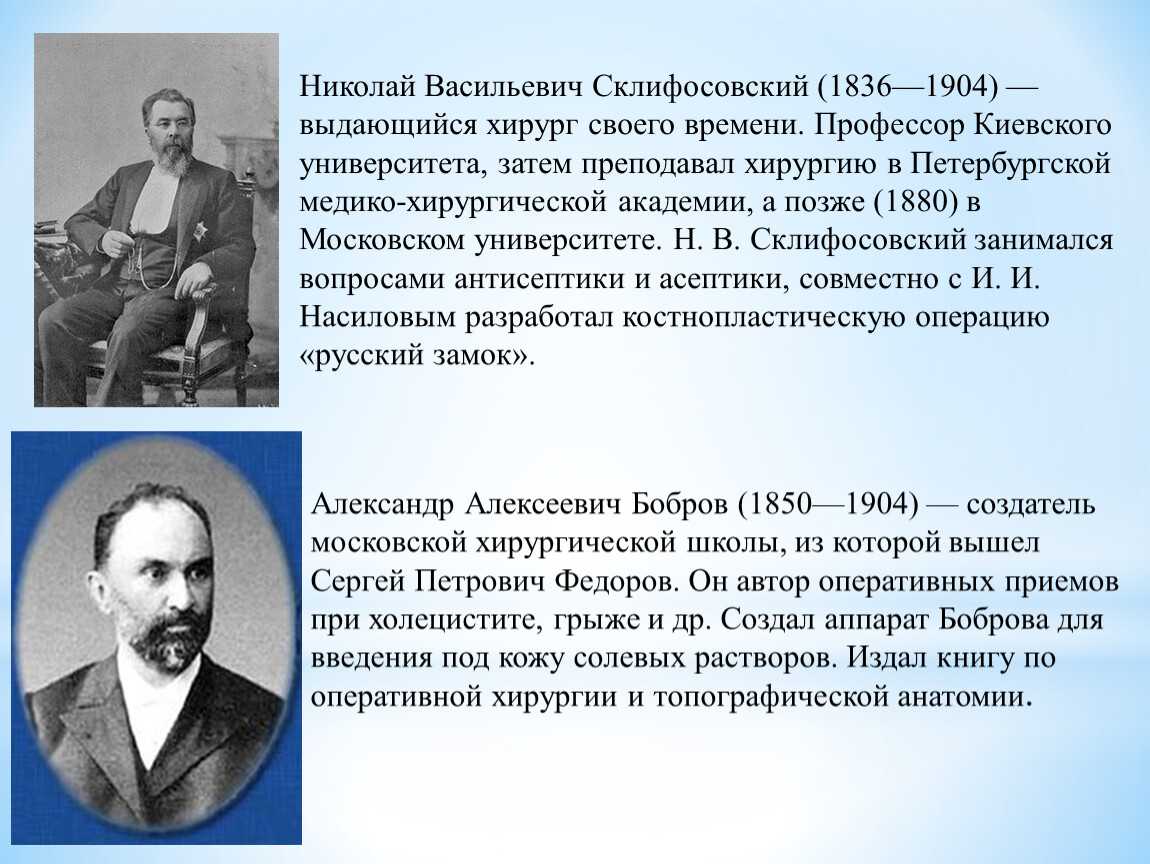 Николай Васильевич Склифосовский (1836—1904) — выдающийся хирург своего времени. Профессор Киевского университета, затем преподавал хирургию в Петербургской медико-хирургической академии, а позже (1880) в Московском университете. Н. В. Склифосовский занимался вопросами антисептики и асептики, совместно с И. И. Насиловым разработал костнопластическую операцию «русский замок».

Александр Алексеевич Бобров (1850—1904) — создатель московской хирургической школы, из которой вышел Сергей Петрович Федоров. Он автор оперативных приемов при холецистите, грыже и др. Создал аппарат Боброва для введения под кожу солевых растворов. Издал книгу по оперативной хирургии и топографической анатомии.